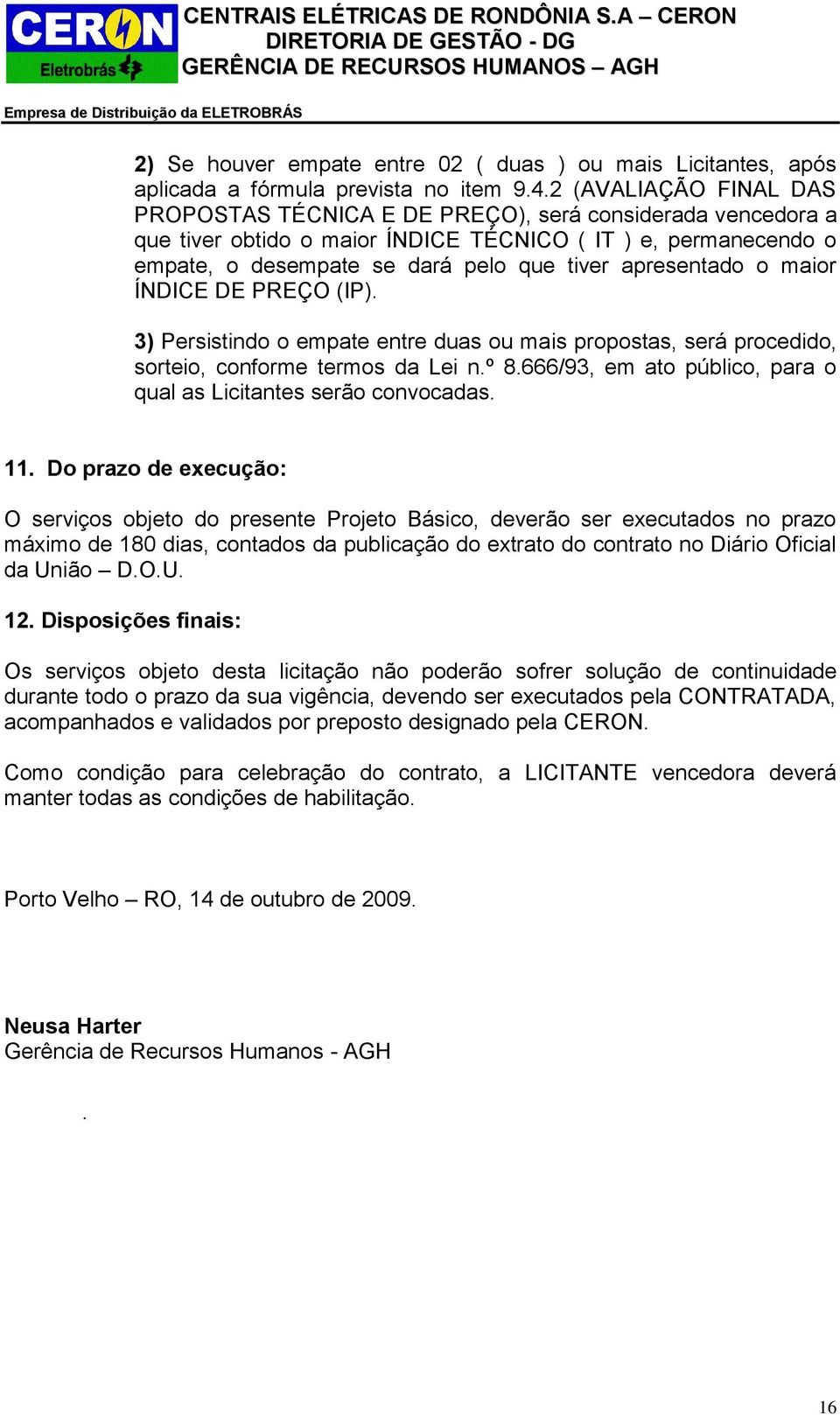 CERON
Eletrobrás

CENTRAIS ELÉTRICAS DE RONDÔNIA S.A – CERON
DIRETORIA DE GESTÃO - DG
GERÊNCIA DE RECURSOS HUMANOS – AGH

Empresa de Distribuição da ELETROBRÁS

2) Se houver empate entre 02 ( duas ) ou mais Licitantes, após aplicada a fórmula prevista no item 9.4.2 (AVALIAÇÃO FINAL DAS PROPOSTAS TÉCNICA E DE PREÇO), será considerada vencedora a que tiver obtido o maior ÍNDICE TÉCNICO ( IT ) e, permanecendo o empate, o desempate se dará pelo que tiver apresentado o maior ÍNDICE DE PREÇO (IP).

3) Persistindo o empate entre duas ou mais propostas, será procedido, sorteio, conforme termos da Lei n.º 8.666/93, em ato público, para o qual as Licitantes serão convocadas.

11. Do prazo de execução:

O serviços objeto do presente Projeto Básico, deverão ser executados no prazo máximo de 180 dias, contados da publicação do extrato do contrato no Diário Oficial da União – D.O.U.

12. Disposições finais:

Os serviços objeto desta licitação não poderão sofrer solução de continuidade durante todo o prazo da sua vigência, devendo ser executados pela CONTRATADA, acompanhados e validados por preposto designado pela CERON.

Como condição para celebração do contrato, a LICITANTE vencedora deverá manter todas as condições de habilitação.

Porto Velho – RO, 14 de outubro de 2009.

Neusa Harter
Gerência de Recursos Humanos - AGH

.

16